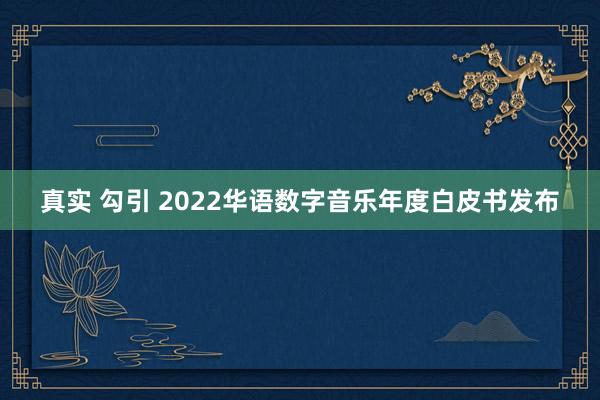 真实 勾引 2022华语数字音乐年度白皮书发布